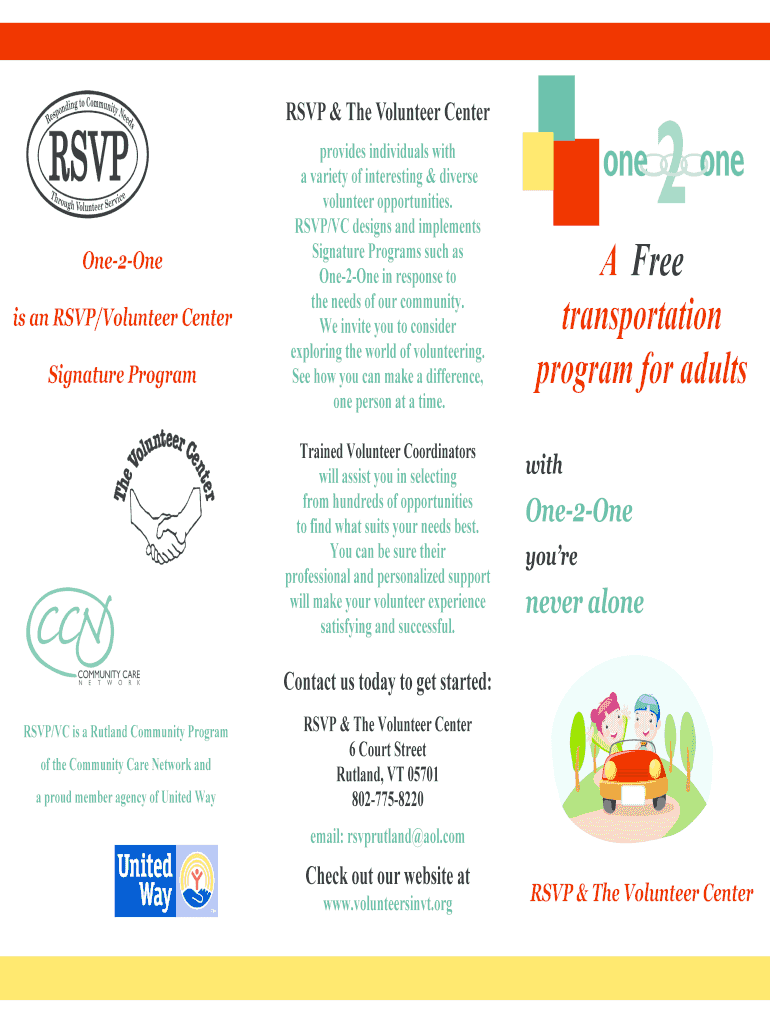 Responding to Community Needs
RSVP
Through Volunteer Service

One-2-One

is an RSVP/Volunteer Center

Signature Program

The Volunteer Center

CCN
COMMUNITY CARE
NETWORK

RSVP/VC is a Rutland Community Program

of the Community Care Network and

a proud member agency of United Way

United Way

RSVP & The Volunteer Center

provides individuals with a variety of interesting & diverse volunteer opportunities. RSVP/VC designs and implements Signature Programs such as One-2-One in response to the needs of our community. We invite you to consider exploring the world of volunteering. See how you can make a difference, one person at a time.

Trained Volunteer Coordinators will assist you in selecting from hundreds of opportunities to find what suits your needs best. You can be sure their professional and personalized support will make your volunteer experience satisfying and successful.

Contact us today to get started:

RSVP & The Volunteer Center
6 Court Street
Rutland, VT 05701
802-775-8220

email: rsvprutland@aol.com

Check out our website at
www.volunteersinvt.org

one 2 one

A Free transportation program for adults

with

One-2-One

you're

never alone

RSVP & The Volunteer Center